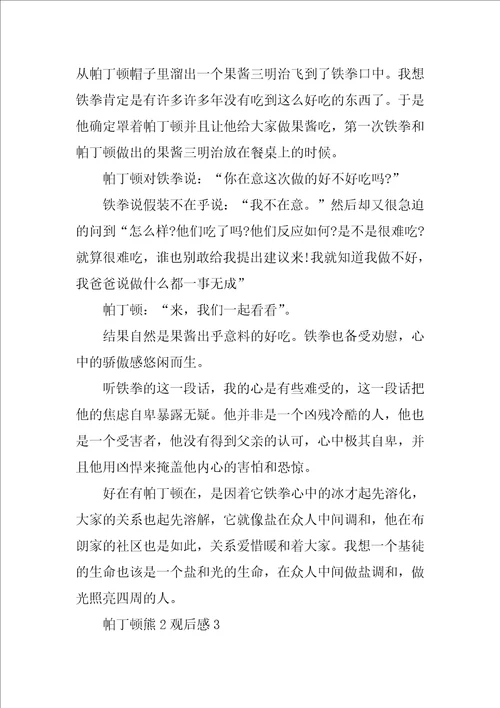 从帕丁顿帽子里溜出一个果酱三明治飞到了铁拳口中。我想铁拳肯定是有许多许多年没有吃到这么好吃的东西了。于是他确定罩着帕丁顿并且让他给大家做果酱吃，第一次铁拳和帕丁顿做出的果酱三明治放在餐桌上的时候。

帕丁顿对铁拳说：“你在意这次做的好不好吃吗?”

铁拳说假装不在乎说：“我不在意。”然后却又很急迫的问到“怎么样?他们吃了吗?他们反应如何?是不是很难吃?就算很难吃，谁也别敢给我提出建议来!我就知道我做不好，我爸爸说做什么都一事无成”

帕丁顿：“来，我们一起看看”。

结果自然是果酱出乎意料的好吃。铁拳也备受劝慰，心中的骄傲感悠闲而生。

听铁拳的这一段话，我的心是有些难受的，这一段话把他的焦虑自卑暴露无疑。他并非是一个凶残冷酷的人，他也是一个受害者，他没有得到父亲的认可，心中极其自卑，并且他用凶悍来掩盖他内心的害怕和恐惊。

好在有帕丁顿在，是因着它铁拳心中的冰才起先溶化，大家的关系也起先溶解，它就像盐在众人中间调和，他在布朗家的社区也是如此，关系爱惜暖和着大家。我想一个基徒的生命也该是一个盐和光的生命，在众人中间做盐调和，做光照亮四周的人。

帕丁顿熊 2 观后感 3